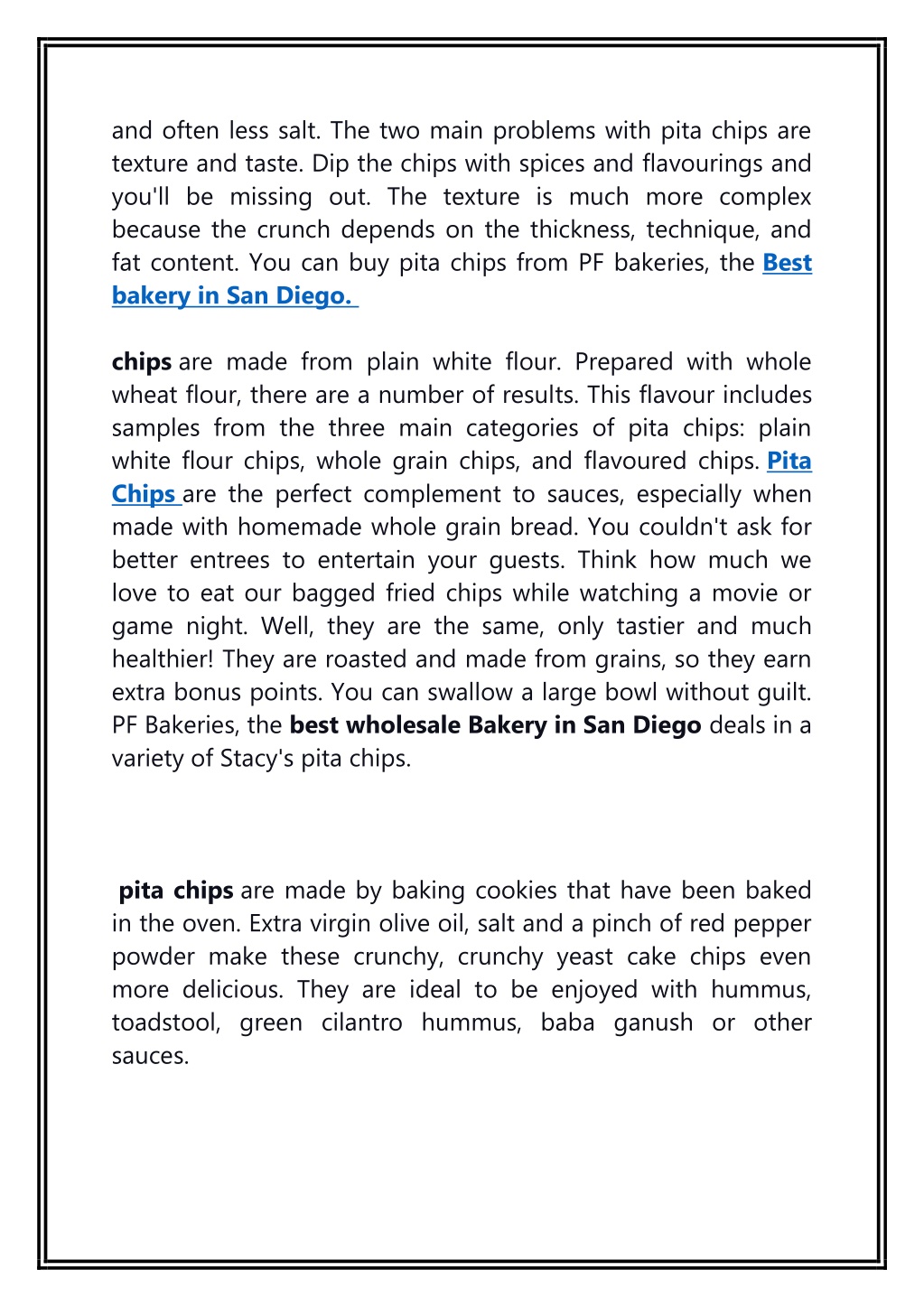 and often less salt. The two main problems with pita chips are texture and taste. Dip the chips with spices and flavourings and you'll be missing out. The texture is much more complex because the crunch depends on the thickness, technique, and fat content. You can buy pita chips from PF bakeries, the Best bakery in San Diego.

chips are made from plain white flour. Prepared with whole wheat flour, there are a number of results. This flavour includes samples from the three main categories of pita chips: plain white flour chips, whole grain chips, and flavoured chips. Pita Chips are the perfect complement to sauces, especially when made with homemade whole grain bread. You couldn't ask for better entrees to entertain your guests. Think how much we love to eat our bagged fried chips while watching a movie or game night. Well, they are the same, only tastier and much healthier! They are roasted and made from grains, so they earn extra bonus points. You can swallow a large bowl without guilt. PF Bakeries, the best wholesale Bakery in San Diego deals in a variety of Stacy's pita chips.

pita chips are made by baking cookies that have been baked in the oven. Extra virgin olive oil, salt and a pinch of red pepper powder make these crunchy, crunchy yeast cake chips even more delicious. They are ideal to be enjoyed with hummus, toadstool, green cilantro hummus, baba ganush or other sauces.